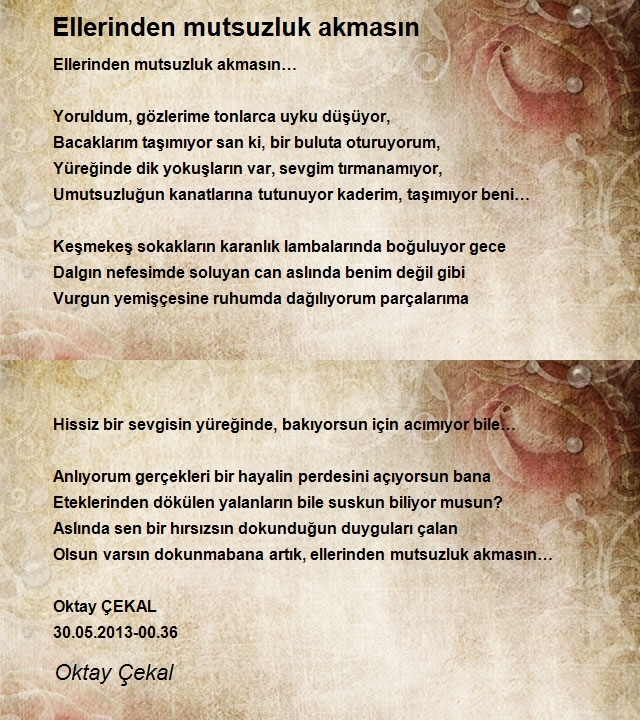 Ellerinden mutsuzluk akmasın

Ellerinden mutsuzluk akmasın…

Yoruldum, gözlerime tonlarca uyku düşüyor,
Bacaklarım taşımıyor san ki, bir buluta oturuyorum,
Yüreğinde dik yokuşların var, sevgim tırmanamıyor,
Umutsuzluğun kanatlarına tutunuyor kaderim, taşımıyor beni…

Keşmekeş sokakların karanlık lambalarında boğuluyor gece
Dalgın nefesimde soluyan can aslında benim değil gibi
Vurgun yemişçesine ruhumda dağılıyorum parçalarıma

Hissiz bir sevgisin yüreğinde, bakıyorsun için acımıyor bile…

Anlıyorum gerçekleri bir hayalin perdesini açıyorsun bana
Eteklerinden dökülen yalanların bile suskun biliyor musun?
Aslında sen bir hırsızsın dokunduğun duyguları çalan
Olsun varsın dokunmabana artık, ellerinden mutsuzluk akmasın…

Oktay ÇEKAL
30.05.2013-00.36

Oktay Çekal